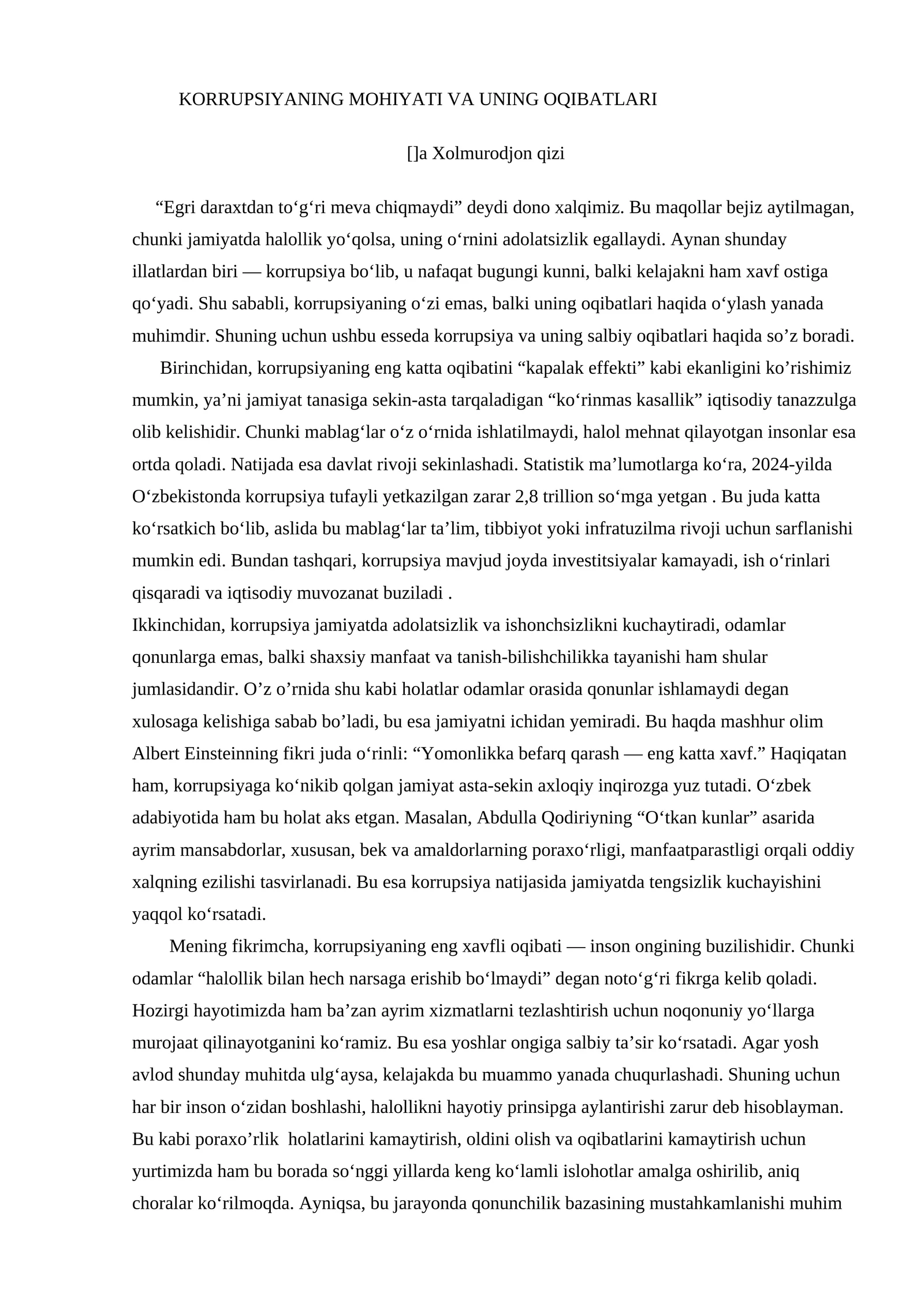 KORRUPSIYANING MOHIYATI VA UNING OQIBATLARI

[]a Xolmurodjon qizi

"Egri daraxtdan to'g'ri meva chiqmaydi" deydi dono xalqimiz. Bu maqollar bejiz aytilmagan, chunki jamiyatda halollik yo'qolsa, uning o'rnini adolatsizlik egallaydi. Aynan shunday illatlardan biri — korrupsiya bo'lib, u nafaqat bugungi kunni, balki kelajakni ham xavf ostiga qo'yadi. Shu sababli, korrupsiyaning o'zi emas, balki uning oqibatlari haqida o'ylash yanada muhimdir. Shuning uchun ushbu esseda korrupsiya va uning salbiy oqibatlari haqida so'z boradi.

Birinchidan, korrupsiyaning eng katta oqibatini "kapalak effekti" kabi ekanligini ko'rishimiz mumkin, ya'ni jamiyat tanasiga sekin-asta tarqaladigan "ko'rinmas kasallik" iqtisodiy tanazzulga olib kelishidir. Chunki mablag'lar o'z o'rnida ishlatilmaydi, halol mehnat qilayotgan insonlar esa ortda qoladi. Natijada esa davlat rivoji sekinlashadi. Statistik ma'lumotlarga ko'ra, 2024-yilda O'zbekistonda korrupsiya tufayli yetkazilgan zarar 2,8 trillion so'mga yetgan . Bu juda katta ko'rsatkich bo'lib, aslida bu mablag'lar ta'lim, tibbiyot yoki infratuzilma rivoji uchun sarflanishi mumkin edi. Bundan tashqari, korrupsiya mavjud joyda investitsiyalar kamayadi, ish o'rinlari qisqaradi va iqtisodiy muvozanat buziladi .

Ikkinchidan, korrupsiya jamiyatda adolatsizlik va ishonchsizlikni kuchaytiradi, odamlar qonunlarga emas, balki shaxsiy manfaat va tanish-bilishchilikka tayanishi ham shular jumlasidandir. O'z o'rnida shu kabi holatlar odamlar orasida qonunlar ishlamaydi degan xulosaga kelishiga sabab bo'ladi, bu esa jamiyatni ichidan yemiradi. Bu haqda mashhur olim Albert Einsteinning fikri juda o'rinli: "Yomonlikka befarq qarash — eng katta xavf." Haqiqatan ham, korrupsiyaga ko'nikib qolgan jamiyat asta-sekin axloqiy inqirozga yuz tutadi. O'zbek adabiyotida ham bu holat aks etgan. Masalan, Abdulla Qodiriyning "O'tkan kunlar" asarida ayrim mansabdorlar, xususan, bek va amaldorlarning poraxo'rligi, manfaatparastligi orqali oddiy xalqning ezilishi tasvirlanadi. Bu esa korrupsiya natijasida jamiyatda tengsizlik kuchayishini yaqqol ko'rsatadi.

Mening fikrimcha, korrupsiyaning eng xavfli oqibati — inson ongining buzilishidir. Chunki odamlar "halollik bilan hech narsaga erishib bo'lmaydi" degan noto'g'ri fikrga kelib qoladi. Hozirgi hayotimizda ham ba'zan ayrim xizmatlarni tezlashtirish uchun noqonuniy yo'llarga murojaat qilinayotganini ko'ramiz. Bu esa yoshlar ongiga salbiy ta'sir ko'rsatadi. Agar yosh avlod shunday muhitda ulg'aysa, kelajakda bu muammo yanada chuqurlashadi. Shuning uchun har bir inson o'zidan boshlashi, halollikni hayotiy prinsipga aylantirishi zarur deb hisoblayman. Bu kabi poraxo'rlik holatlarini kamaytirish, oldini olish va oqibatlarini kamaytirish uchun yurtimizda ham bu borada so'nggi yillarda keng ko'lamli islohotlar amalga oshirilib, aniq choralar ko'rilmoqda. Ayniqsa, bu jarayonda qonunchilik bazasining mustahkamlanishi muhim